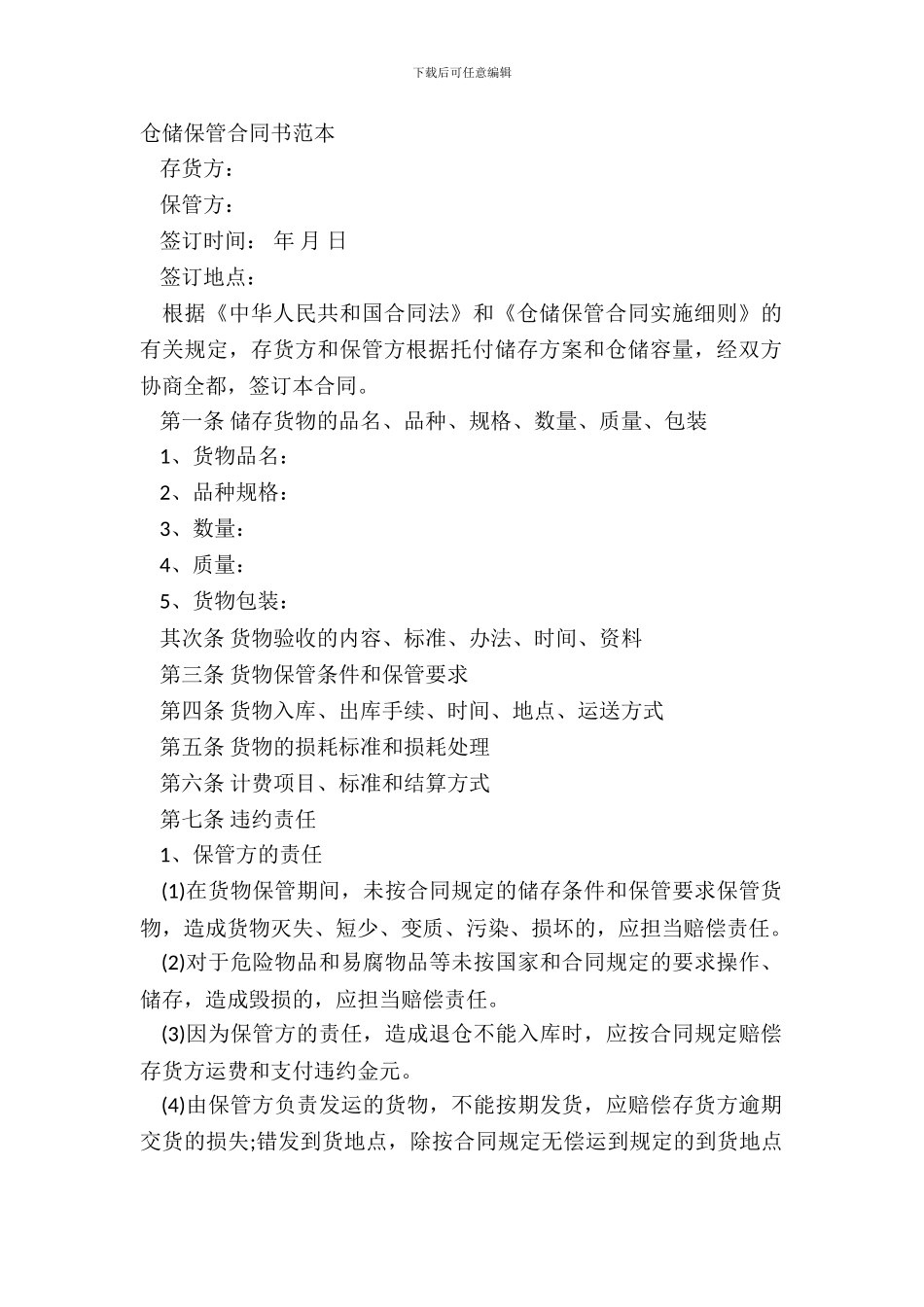 下载后可任意编辑

仓储保管合同书范本

存货方：

保管方：

签订时间： 年 月 日

签订地点：

根据《中华人民共和国合同法》和《仓储保管合同实施细则》的有关规定，存货方和保管方根据托付储存方案和仓储容量，经双方协商全都，签订本合同。

第一条 储存货物的品名、品种、规格、数量、质量、包装

1、货物品名：

2、品种规格：

3、数量：

4、质量：

5、货物包装：

其次条 货物验收的内容、标准、办法、时间、资料

第三条 货物保管条件和保管要求

第四条 货物入库、出库手续、时间、地点、运送方式

第五条 货物的损耗标准和损耗处理

第六条 计费项目、标准和结算方式

第七条 违约责任

1、保管方的责任

(1)在货物保管期间，未按合同规定的储存条件和保管要求保管货物，造成货物灭失、短少、变质、污染、损坏的，应担当赔偿责任。

(2)对于危险物品和易腐物品等未按国家和合同规定的要求操作、储存，造成毁损的，应担当赔偿责任。

(3)因为保管方的责任，造成退仓不能入库时，应按合同规定赔偿存货方运费和支付违约金元。

(4)由保管方负责发运的货物，不能按期发货，应赔偿存货方逾期交货的损失;错发到货地点，除按合同规定无偿运到规定的到货地点